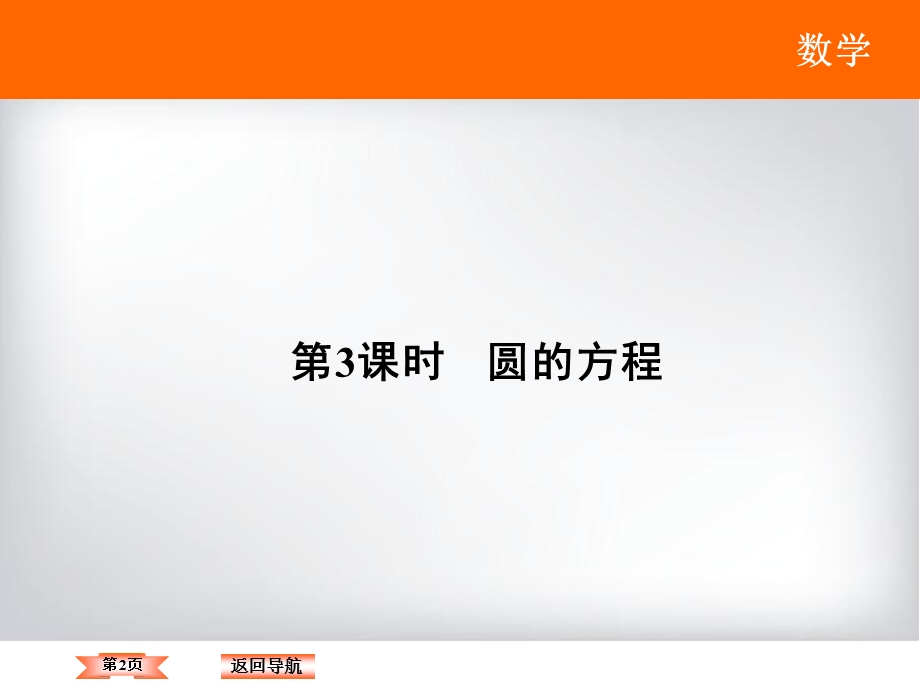 数学

第3课时　圆的方程

第2页

返回导航